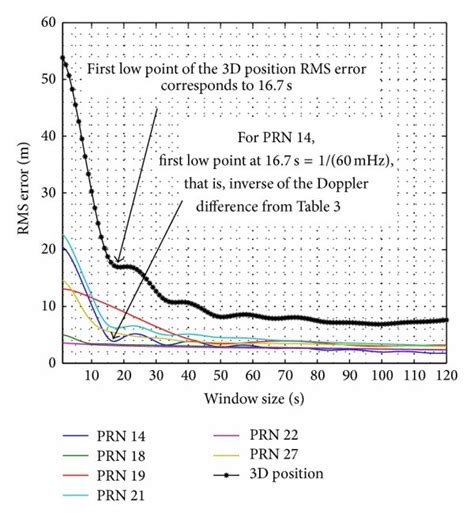 60
50
40
30
20
10
0

RMS error (m)

First low point of the 3D position RMS error corresponds to 16.7 s

For PRN 14, first low point at 16.7 s = 1/(60 mHz), that is, inverse of the Doppler difference from Table 3

10 20 30 40 50 60 70 80 90 100 110 120

Window size (s)

PRN 14
PRN 18
PRN 19
PRN 21
PRN 22
PRN 27
3D position